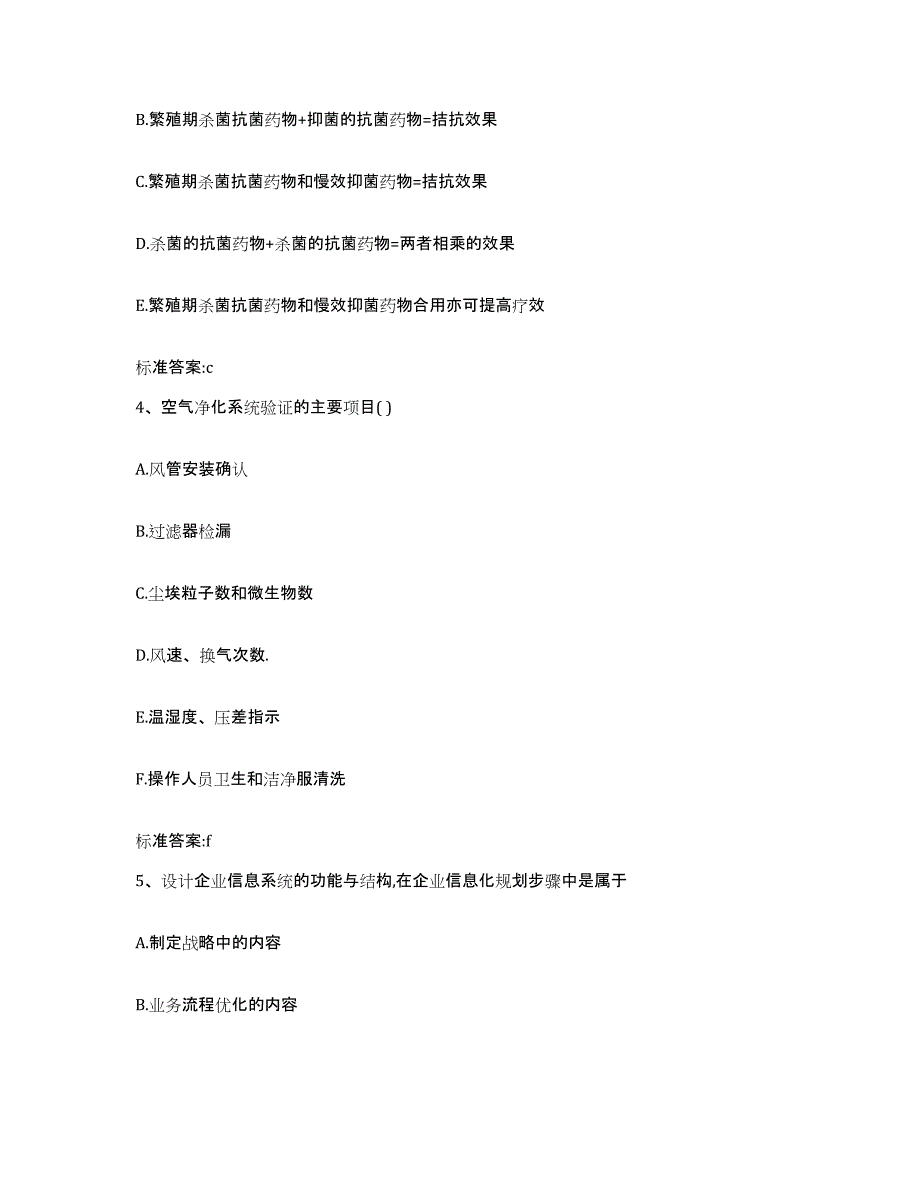 B.繁殖期杀菌抗菌药物+抑菌的抗菌药物=拮抗效果

C.繁殖期杀菌抗菌药物和慢效抑菌药物=拮抗效果

D.杀菌的抗菌药物+杀菌的抗菌药物=两者相乘的效果

E.繁殖期杀菌抗菌药物和慢效抑菌药物合用亦可提高疗效

标准答案:c

4、空气净化系统验证的主要项目( )

A.风管安装确认

B.过滤器检漏

C.尘埃粒子数和微生物数

D.风速、换气次数.

E.温湿度、压差指示

F.操作人员卫生和洁净服清洗

标准答案:f

5、设计企业信息系统的功能与结构,在企业信息化规划步骤中是属于

A.制定战略中的内容

B.业务流程优化的内容